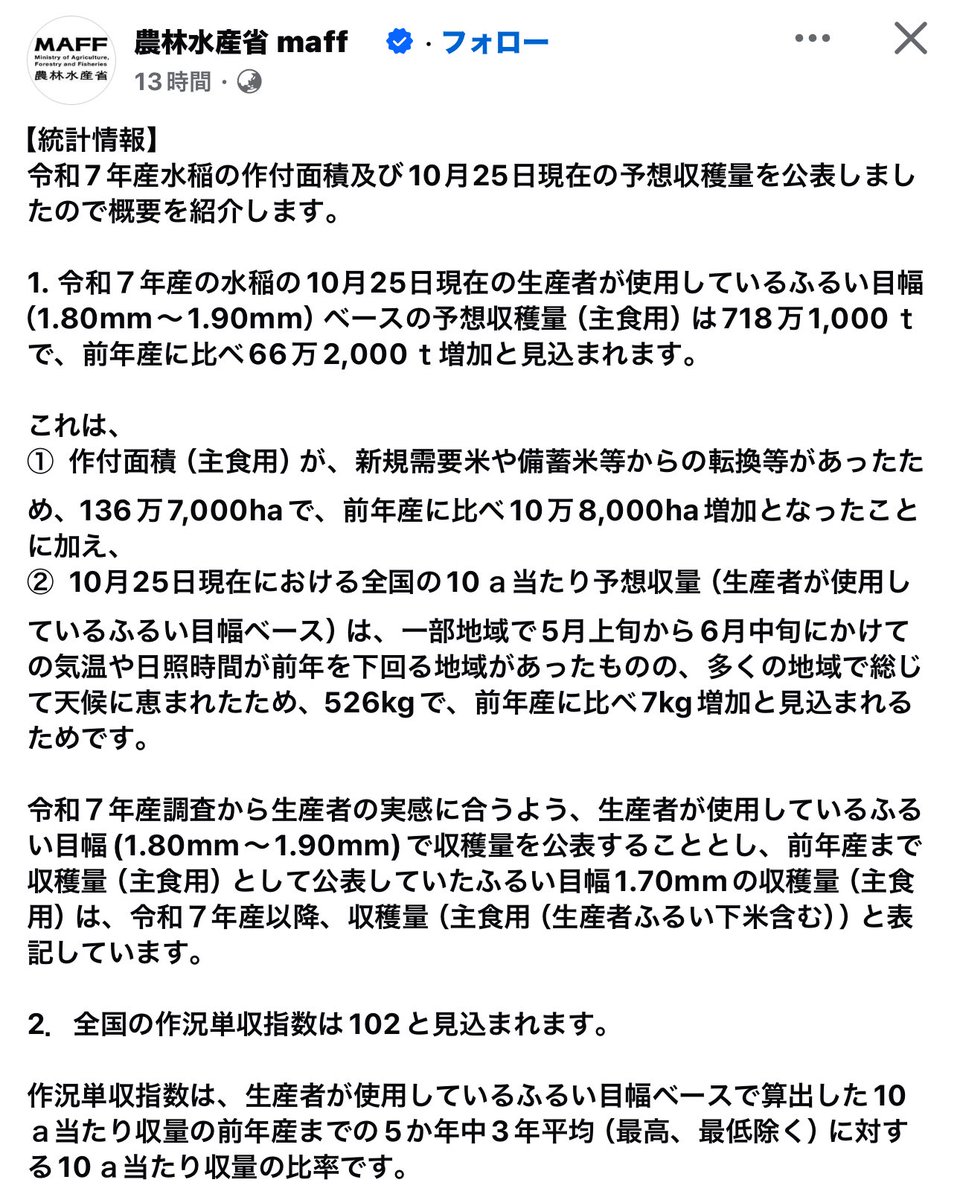 MAFF
Ministry of Agriculture, Forestry and Fisheries
農林水産省

農林水産省 maff · フォロー
13時間 ·

【統計情報】
令和７年産水稲の作付面積及び10月25日現在の予想収穫量を公表しましたので概要を紹介します。

1. 令和７年産の水稲の10月25日現在の生産者が使用しているふるい目幅（1.80mm～1.90mm）ベースの予想収穫量（主食用）は718万1,000ｔで、前年産に比べ66万2,000ｔ増加と見込まれます。

これは、
① 作付面積（主食用）が、新規需要米や備蓄米等からの転換等があったため、136万7,000haで、前年産に比べ10万8,000ha増加となったことに加え、
② 10月25日現在における全国の10ａ当たり予想収量（生産者が使用しているふるい目幅ベース）は、一部地域で5月上旬から6月中旬にかけての気温や日照時間が前年を下回る地域があったものの、多くの地域で総じて天候に恵まれたため、526kgで、前年産に比べ7kg増加と見込まれるためです。

令和７年産調査から生産者の実感に合うよう、生産者が使用しているふるい目幅(1.80mm～1.90mm)で収穫量を公表することとし、前年産まで収穫量（主食用）として公表していたふるい目幅1.70mmの収穫量（主食用）は、令和７年産以降、収穫量（主食用（生産者ふるい下米含む））と表記しています。

2. 全国の作況単収指数は102と見込まれます。

作況単収指数は、生産者が使用しているふるい目幅ベースで算出した10ａ当たり収量の前年産までの５か年中３年平均（最高、最低除く）に対する10ａ当たり収量の比率です。